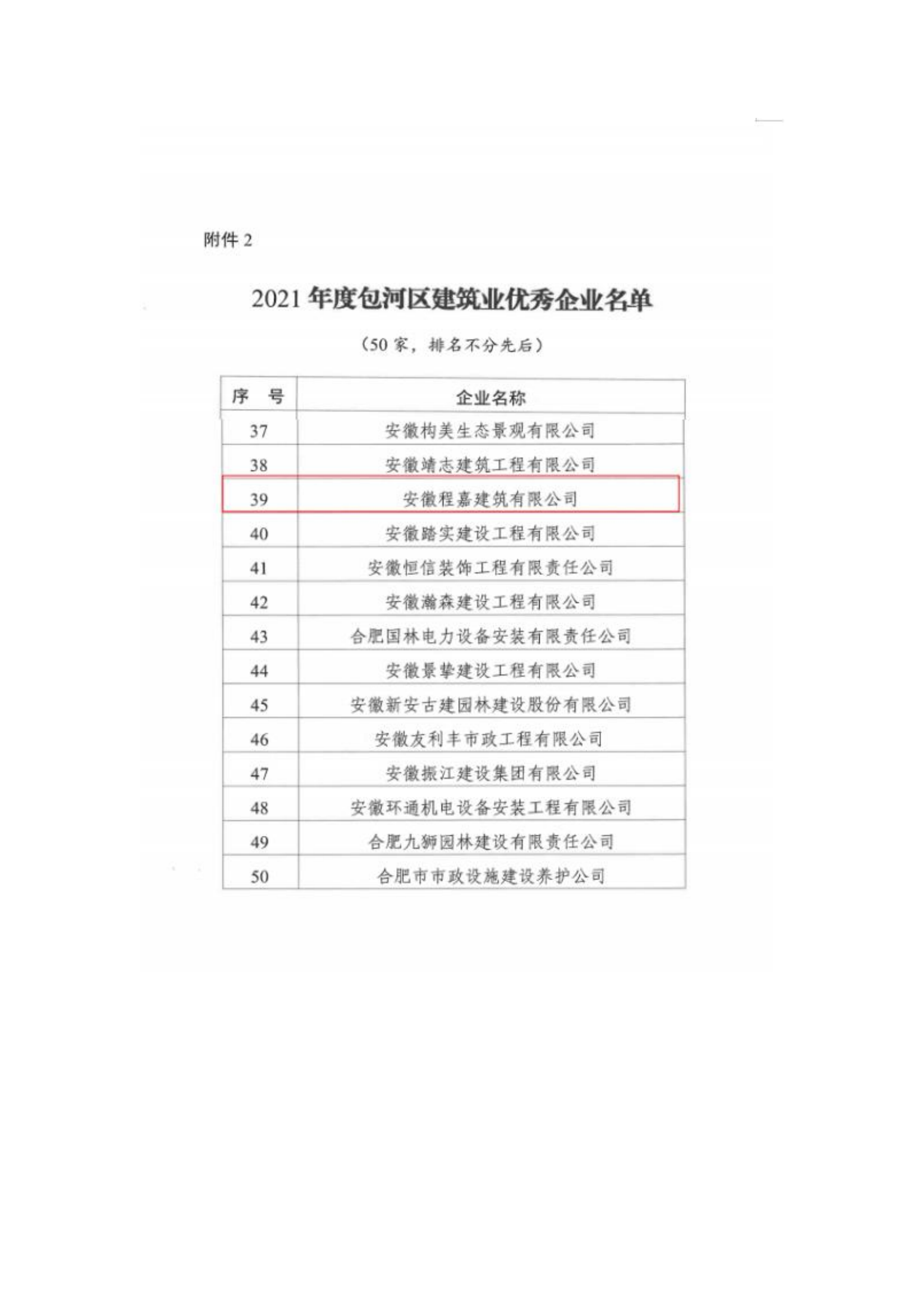 附件 2

2021 年度包河区建筑业优秀企业名单

（50 家，排名不分先后）

| 序　号 | 企业名称 |
|---|---|
| 37 | 安徽构美生态景观有限公司 |
| 38 | 安徽靖志建筑工程有限公司 |
| 39 | 安徽程嘉建筑有限公司 |
| 40 | 安徽踏实建设工程有限公司 |
| 41 | 安徽恒信装饰工程有限责任公司 |
| 42 | 安徽瀚森建设工程有限公司 |
| 43 | 合肥国林电力设备安装有限责任公司 |
| 44 | 安徽景挚建设工程有限公司 |
| 45 | 安徽新安古建园林建设股份有限公司 |
| 46 | 安徽友利丰市政工程有限公司 |
| 47 | 安徽振江建设集团有限公司 |
| 48 | 安徽环通机电设备安装工程有限公司 |
| 49 | 合肥九狮园林建设有限责任公司 |
| 50 | 合肥市市政设施建设养护公司 |